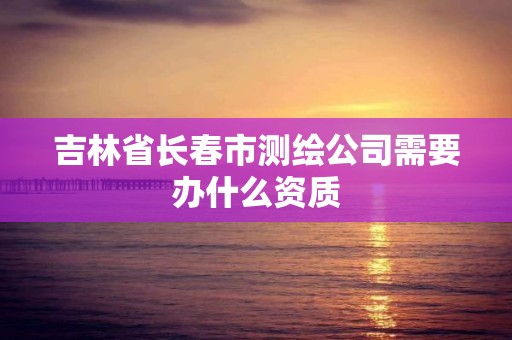 吉林省长春市测绘公司需要办什么资质